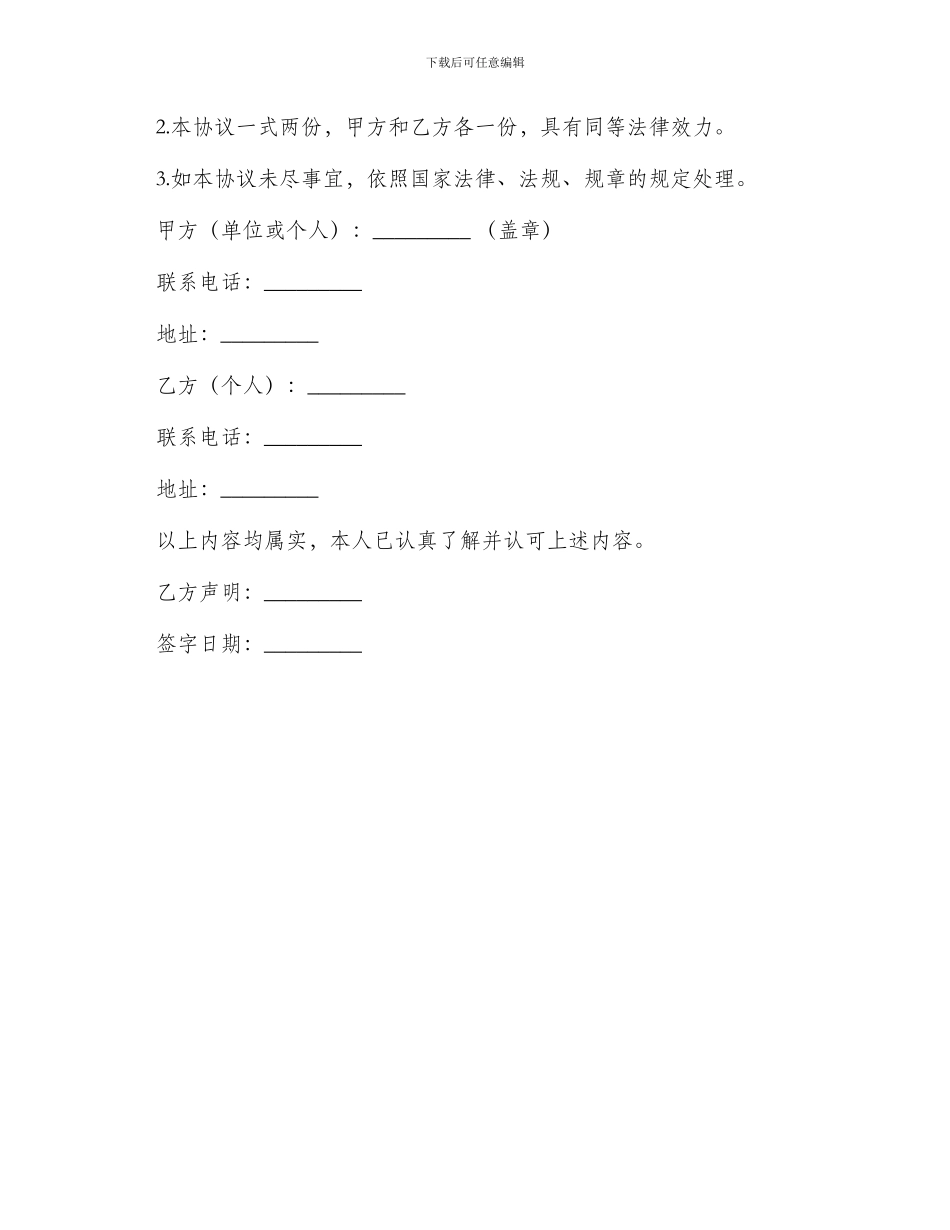 下载后可任意编辑

2.本协议一式两份，甲方和乙方各一份，具有同等法律效力。

3.如本协议未尽事宜，依照国家法律、法规、规章的规定处理。

甲方（单位或个人）：_________（盖章）

联系电话：_________

地址：_________

乙方（个人）：_________

联系电话：_________

地址：_________

以上内容均属实，本人已认真了解并认可上述内容。

乙方声明：_________

签字日期：_________